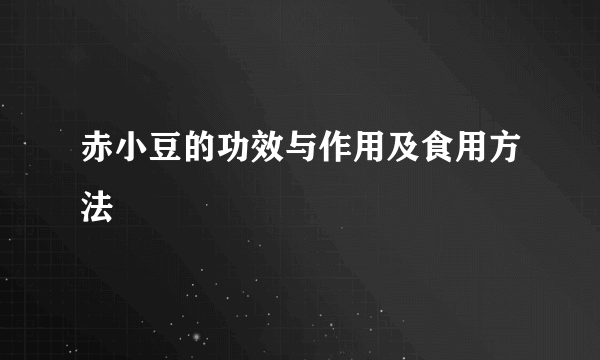 赤小豆的功效与作用及食用方法